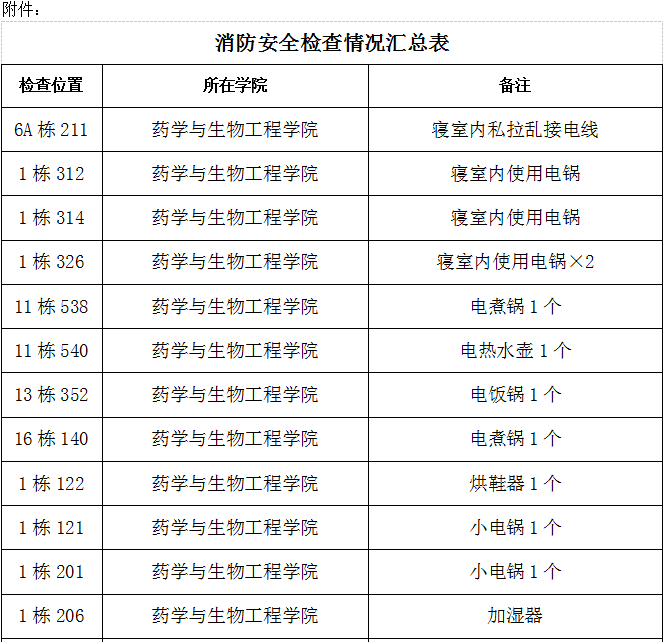 附件：

消防安全检查情况汇总表

| 检查位置 | 所在学院 | 备注 |
|---|---|---|
| 6A 栋 211 | 药学与生物工程学院 | 寝室内私拉乱接电线 |
| 1 栋 312 | 药学与生物工程学院 | 寝室内使用电锅 |
| 1 栋 314 | 药学与生物工程学院 | 寝室内使用电锅 |
| 1 栋 326 | 药学与生物工程学院 | 寝室内使用电锅×2 |
| 11 栋 538 | 药学与生物工程学院 | 电煮锅 1 个 |
| 11 栋 540 | 药学与生物工程学院 | 电热水壶 1 个 |
| 13 栋 352 | 药学与生物工程学院 | 电饭锅 1 个 |
| 16 栋 140 | 药学与生物工程学院 | 电煮锅 1 个 |
| 1 栋 122 | 药学与生物工程学院 | 烘鞋器 1 个 |
| 1 栋 121 | 药学与生物工程学院 | 小电锅 1 个 |
| 1 栋 201 | 药学与生物工程学院 | 小电锅 1 个 |
| 1 栋 206 | 药学与生物工程学院 | 加湿器 |